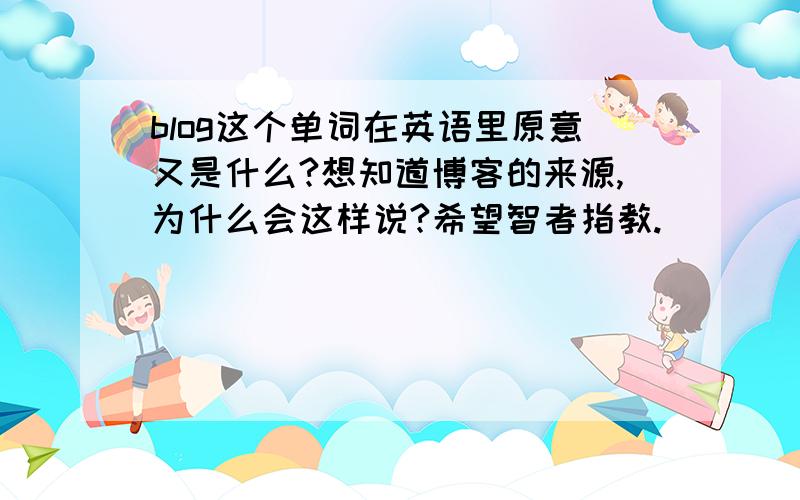 blog这个单词在英语里原意又是什么?想知道博客的来源,为什么会这样说?希望智者指教.